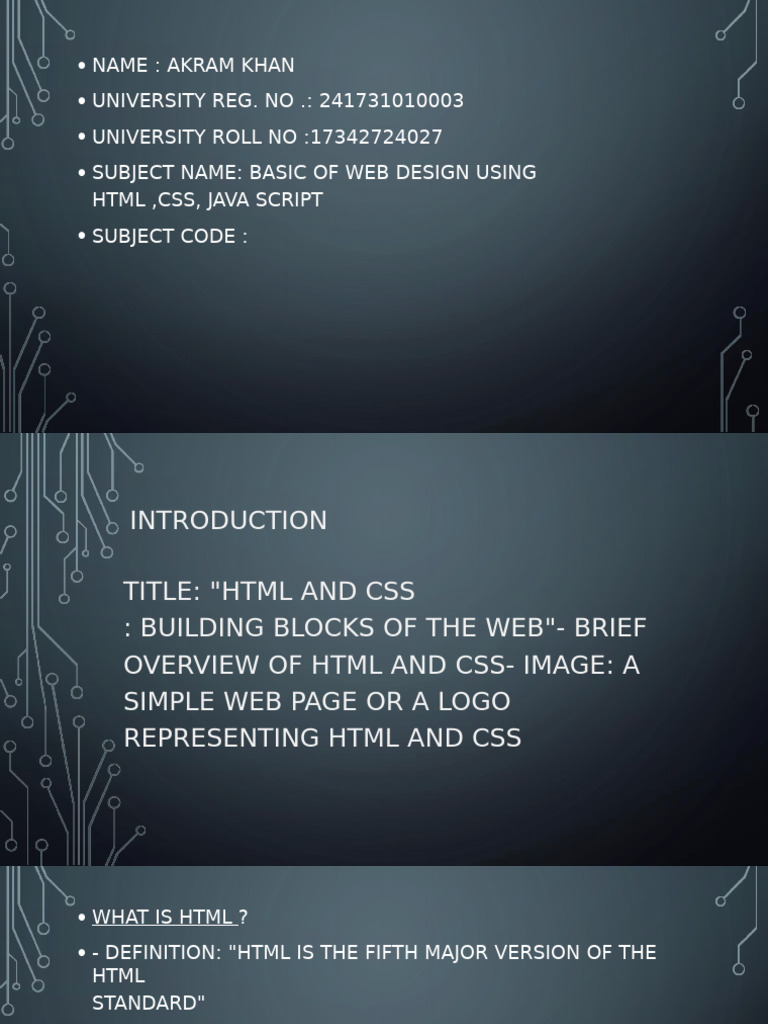 • NAME : AKRAM KHAN
• UNIVERSITY REG. NO .: 241731010003
• UNIVERSITY ROLL NO :17342724027
• SUBJECT NAME: BASIC OF WEB DESIGN USING HTML ,CSS, JAVA SCRIPT
• SUBJECT CODE :

INTRODUCTION

TITLE: "HTML AND CSS
: BUILDING BLOCKS OF THE WEB"- BRIEF OVERVIEW OF HTML AND CSS- IMAGE: A SIMPLE WEB PAGE OR A LOGO REPRESENTING HTML AND CSS

• WHAT IS HTML ?
• - DEFINITION: "HTML IS THE FIFTH MAJOR VERSION OF THE HTML
STANDARD"